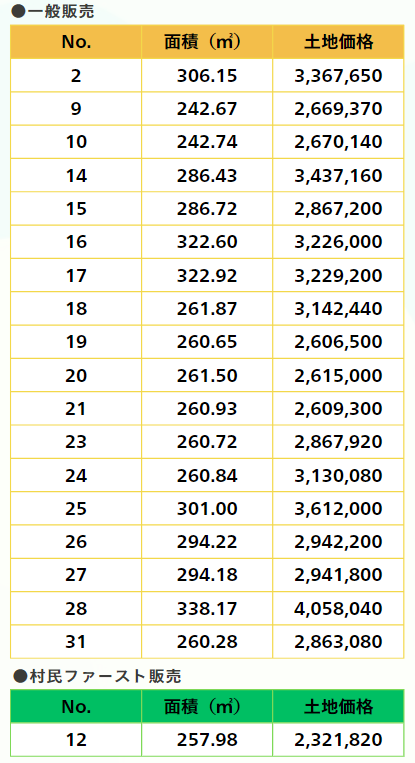 ●一般販売

| No. | 面積（㎡） | 土地価格 |
|---|---|---|
| 2 | 306.15 | 3,367,650 |
| 9 | 242.67 | 2,669,370 |
| 10 | 242.74 | 2,670,140 |
| 14 | 286.43 | 3,437,160 |
| 15 | 286.72 | 2,867,200 |
| 16 | 322.60 | 3,226,000 |
| 17 | 322.92 | 3,229,200 |
| 18 | 261.87 | 3,142,440 |
| 19 | 260.65 | 2,606,500 |
| 20 | 261.50 | 2,615,000 |
| 21 | 260.93 | 2,609,300 |
| 23 | 260.72 | 2,867,920 |
| 24 | 260.84 | 3,130,080 |
| 25 | 301.00 | 3,612,000 |
| 26 | 294.22 | 2,942,200 |
| 27 | 294.18 | 2,941,800 |
| 28 | 338.17 | 4,058,040 |
| 31 | 260.28 | 2,863,080 |

●村民ファースト販売

| No. | 面積（㎡） | 土地価格 |
|---|---|---|
| 12 | 257.98 | 2,321,820 |